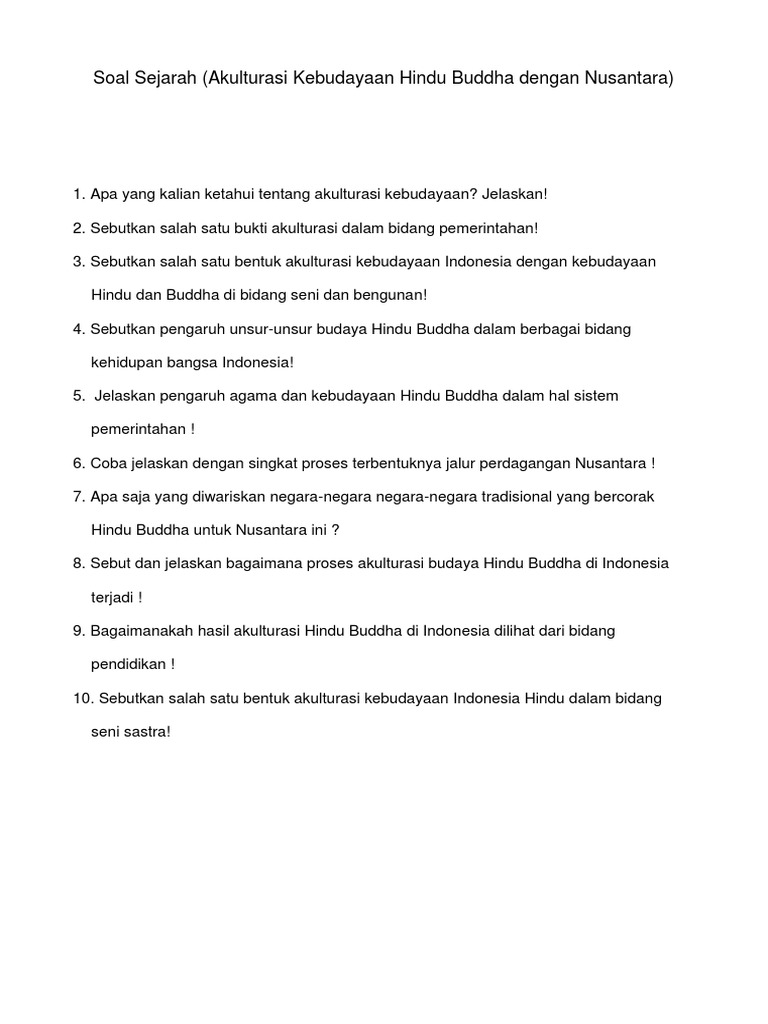 Soal Sejarah (Akulturasi Kebudayaan Hindu Buddha dengan Nusantara)

1. Apa yang kalian ketahui tentang akulturasi kebudayaan? Jelaskan!

2. Sebutkan salah satu bukti akulturasi dalam bidang pemerintahan!

3. Sebutkan salah satu bentuk akulturasi kebudayaan Indonesia dengan kebudayaan Hindu dan Buddha di bidang seni dan bengunan!

4. Sebutkan pengaruh unsur-unsur budaya Hindu Buddha dalam berbagai bidang kehidupan bangsa Indonesia!

5. Jelaskan pengaruh agama dan kebudayaan Hindu Buddha dalam hal sistem pemerintahan !

6. Coba jelaskan dengan singkat proses terbentuknya jalur perdagangan Nusantara !

7. Apa saja yang diwariskan negara-negara negara-negara tradisional yang bercorak Hindu Buddha untuk Nusantara ini ?

8. Sebut dan jelaskan bagaimana proses akulturasi budaya Hindu Buddha di Indonesia terjadi !

9. Bagaimanakah hasil akulturasi Hindu Buddha di Indonesia dilihat dari bidang pendidikan !

10. Sebutkan salah satu bentuk akulturasi kebudayaan Indonesia Hindu dalam bidang seni sastra!